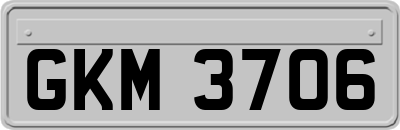 GKM 3706